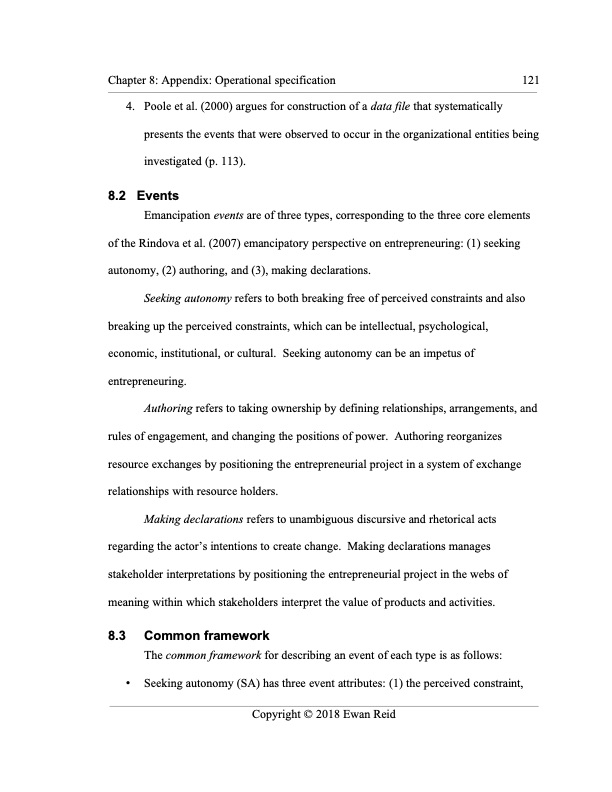 Chapter 8: Appendix: Operational specification 121

4. Poole et al. (2000) argues for construction of a data file that systematically presents the events that were observed to occur in the organizational entities being investigated (p. 113).

8.2 Events

Emancipation events are of three types, corresponding to the three core elements of the Rindova et al. (2007) emancipatory perspective on entrepreneuring: (1) seeking autonomy, (2) authoring, and (3), making declarations.

Seeking autonomy refers to both breaking free of perceived constraints and also breaking up the perceived constraints, which can be intellectual, psychological, economic, institutional, or cultural. Seeking autonomy can be an impetus of entrepreneuring.

Authoring refers to taking ownership by defining relationships, arrangements, and rules of engagement, and changing the positions of power. Authoring reorganizes resource exchanges by positioning the entrepreneurial project in a system of exchange relationships with resource holders.

Making declarations refers to unambiguous discursive and rhetorical acts regarding the actor's intentions to create change. Making declarations manages stakeholder interpretations by positioning the entrepreneurial project in the webs of meaning within which stakeholders interpret the value of products and activities.

8.3 Common framework

The common framework for describing an event of each type is as follows:

• Seeking autonomy (SA) has three event attributes: (1) the perceived constraint,

Copyright © 2018 Ewan Reid